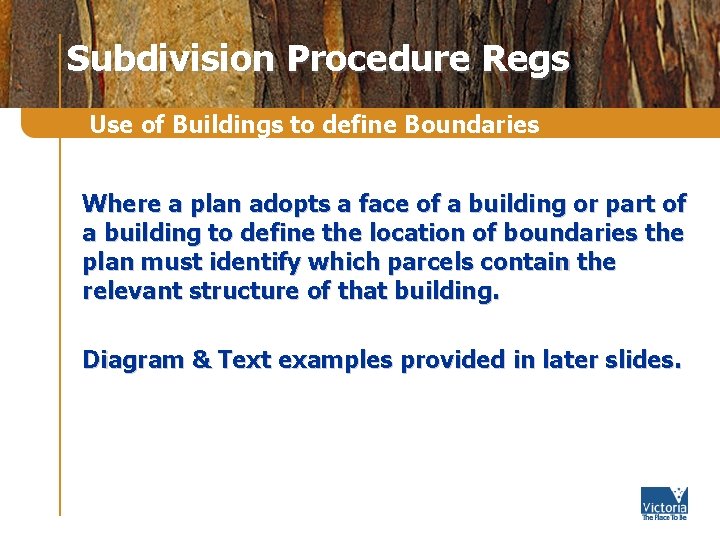 Subdivision Procedure Regs

Use of Buildings to define Boundaries

Where a plan adopts a face of a building or part of a building to define the location of boundaries the plan must identify which parcels contain the relevant structure of that building.

Diagram & Text examples provided in later slides.

Victoria
The Place To Be